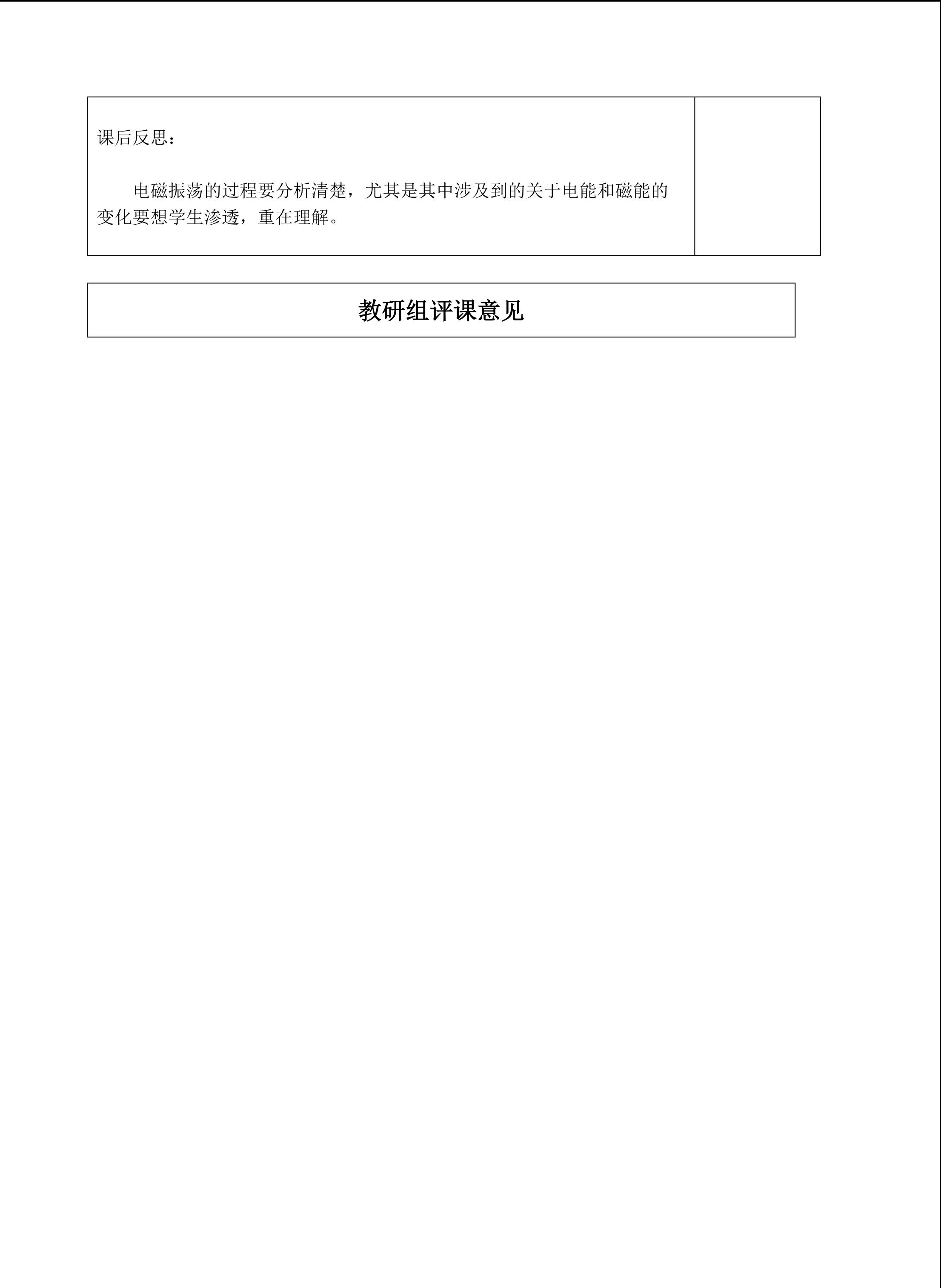 课后反思：

电磁振荡的过程要分析清楚，尤其是其中涉及到的关于电能和磁能的变化要想学生渗透，重在理解。

教研组评课意见